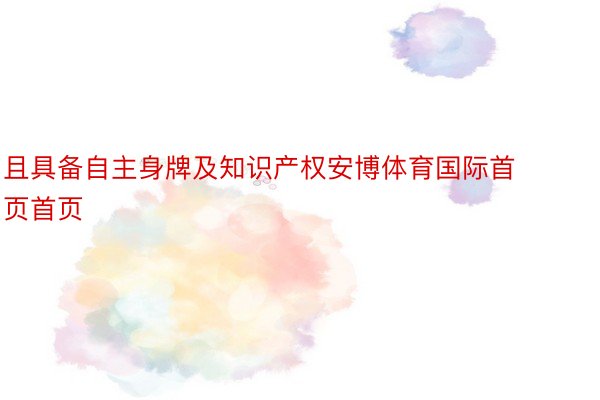 且具备自主身牌及知识产权安博体育国际首页首页